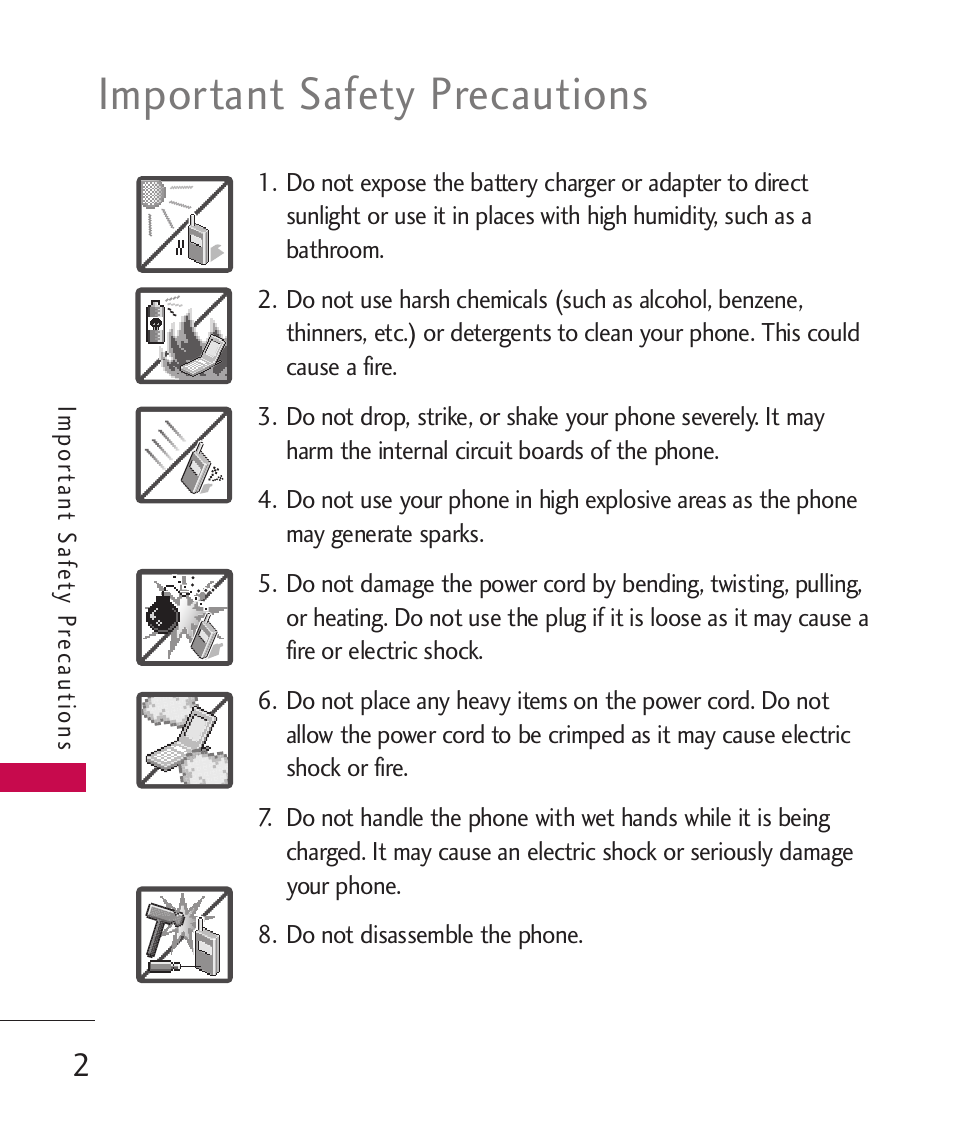 Important Safety Precautions

1. Do not expose the battery charger or adapter to direct sunlight or use it in places with high humidity, such as a bathroom.

2. Do not use harsh chemicals (such as alcohol, benzene, thinners, etc.) or detergents to clean your phone. This could cause a fire.

3. Do not drop, strike, or shake your phone severely. It may harm the internal circuit boards of the phone.

4. Do not use your phone in high explosive areas as the phone may generate sparks.

5. Do not damage the power cord by bending, twisting, pulling, or heating. Do not use the plug if it is loose as it may cause a fire or electric shock.

6. Do not place any heavy items on the power cord. Do not allow the power cord to be crimped as it may cause electric shock or fire.

7. Do not handle the phone with wet hands while it is being charged. It may cause an electric shock or seriously damage your phone.

8. Do not disassemble the phone.

Important Safety Precautions

2